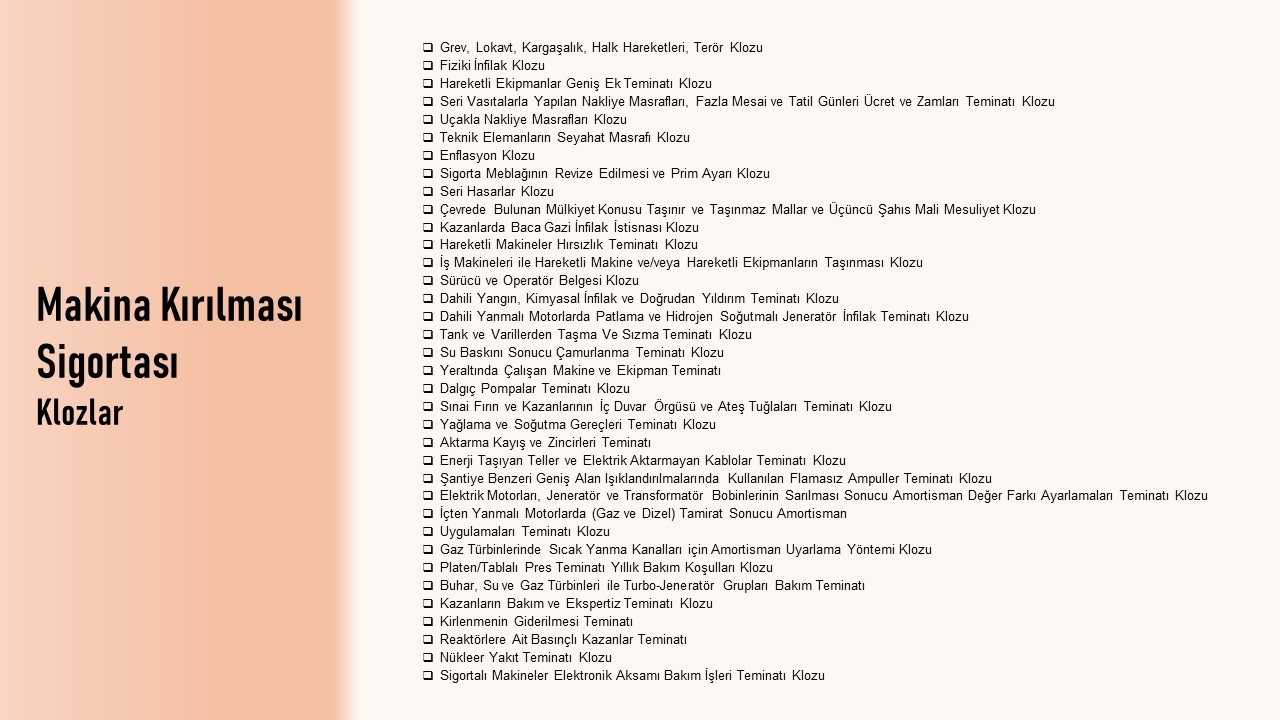 Makina Kırılması Sigortası
Klozlar

❑ Grev, Lokavt, Kargaşalık, Halk Hareketleri, Terör Klozu
❑ Fiziki İnfilak Klozu
❑ Hareketli Ekipmanlar Geniş Ek Teminatı Klozu
❑ Seri Vasıtalarla Yapılan Nakliye Masrafları, Fazla Mesai ve Tatil Günleri Ücret ve Zamları Teminatı Klozu
❑ Uçakla Nakliye Masrafları Klozu
❑ Teknik Elemanların Seyahat Masrafı Klozu
❑ Enflasyon Klozu
❑ Sigorta Meblağının Revize Edilmesi ve Prim Ayarı Klozu
❑ Seri Hasarlar Klozu
❑ Çevrede Bulunan Mülkiyet Konusu Taşınır ve Taşınmaz Mallar ve Üçüncü Şahıs Mali Mesuliyet Klozu
❑ Kazanlarda Baca Gazi İnfilak İstisnası Klozu
❑ Hareketli Makineler Hırsızlık Teminatı Klozu
❑ İş Makineleri ile Hareketli Makine ve/veya Hareketli Ekipmanların Taşınması Klozu
❑ Sürücü ve Operatör Belgesi Klozu
❑ Dahili Yangın, Kimyasal İnfilak ve Doğrudan Yıldırım Teminatı Klozu
❑ Dahili Yanmalı Motorlarda Patlama ve Hidrojen Soğutmalı Jeneratör İnfilak Teminatı Klozu
❑ Tank ve Varillerden Taşma Ve Sızma Teminatı Klozu
❑ Su Baskını Sonucu Çamurlanma Teminatı Klozu
❑ Yeraltında Çalışan Makine ve Ekipman Teminatı
❑ Dalgıç Pompalar Teminatı Klozu
❑ Sınai Fırın ve Kazanlarının İç Duvar Örgüsü ve Ateş Tuğlaları Teminatı Klozu
❑ Yağlama ve Soğutma Gereçleri Teminatı Klozu
❑ Aktarma Kayış ve Zincirleri Teminatı
❑ Enerji Taşıyan Teller ve Elektrik Aktarmayan Kablolar Teminatı Klozu
❑ Şantiye Benzeri Geniş Alan Işıklandırılmalarında Kullanılan Flamasız Ampuller Teminatı Klozu
❑ Elektrik Motorları, Jeneratör ve Transformatör Bobinlerinin Sarılması Sonucu Amortisman Değer Farkı Ayarlamaları Teminatı Klozu
❑ İçten Yanmalı Motorlarda (Gaz ve Dizel) Tamirat Sonucu Amortisman
❑ Uygulamaları Teminatı Klozu
❑ Gaz Türbinlerinde Sıcak Yanma Kanalları için Amortisman Uyarlama Yöntemi Klozu
❑ Platen/Tablalı Pres Teminatı Yıllık Bakım Koşulları Klozu
❑ Buhar, Su ve Gaz Türbinleri ile Turbo-Jeneratör Grupları Bakım Teminatı
❑ Kazanların Bakım ve Ekspertiz Teminatı Klozu
❑ Kirlenmenin Giderilmesi Teminatı
❑ Reaktörlere Ait Basınçlı Kazanlar Teminatı
❑ Nükleer Yakıt Teminatı Klozu
❑ Sigortalı Makineler Elektronik Aksamı Bakım İşleri Teminatı Klozu